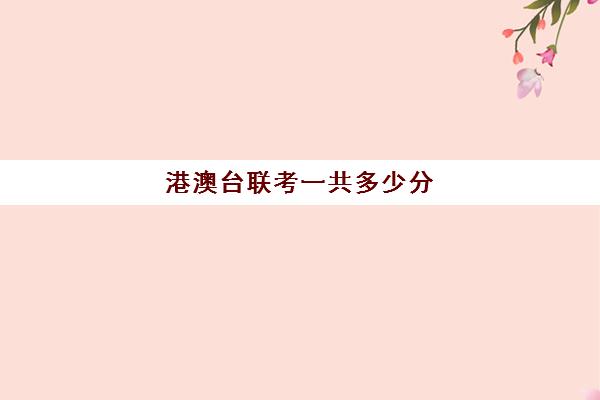 港澳台联考一共多少分